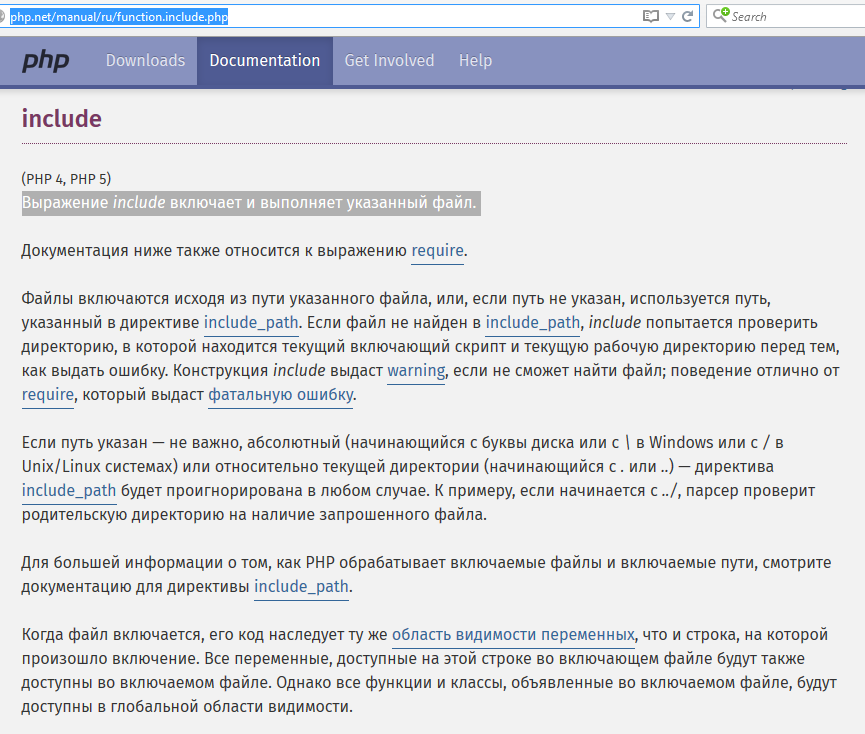 php.net/manual/ru/function.include.php

Search

php Downloads Documentation Get Involved Help

include

(PHP 4, PHP 5)
Выражение include включает и выполняет указанный файл.

Документация ниже также относится к выражению require.

Файлы включаются исходя из пути указанного файла, или, если путь не указан, используется путь, указанный в директиве include_path. Если файл не найден в include_path, include попытается проверить директорию, в которой находится текущий включающий скрипт и текущую рабочую директорию перед тем, как выдать ошибку. Конструкция include выдаст warning, если не сможет найти файл; поведение отлично от require, который выдаст фатальную ошибку.

Если путь указан — не важно, абсолютный (начинающийся с буквы диска или с \ в Windows или с / в Unix/Linux системах) или относительно текущей директории (начинающийся с . или ..) — директива include_path будет проигнорирована в любом случае. К примеру, если начинается с ../, парсер проверит родительскую директорию на наличие запрошенного файла.

Для большей информации о том, как PHP обрабатывает включаемые файлы и включаемые пути, смотрите документацию для директивы include_path.

Когда файл включается, его код наследует ту же область видимости переменных, что и строка, на которой произошло включение. Все переменные, доступные на этой строке во включающем файле будут также доступны во включаемом файле. Однако все функции и классы, объявленные во включаемом файле, будут доступны в глобальной области видимости.